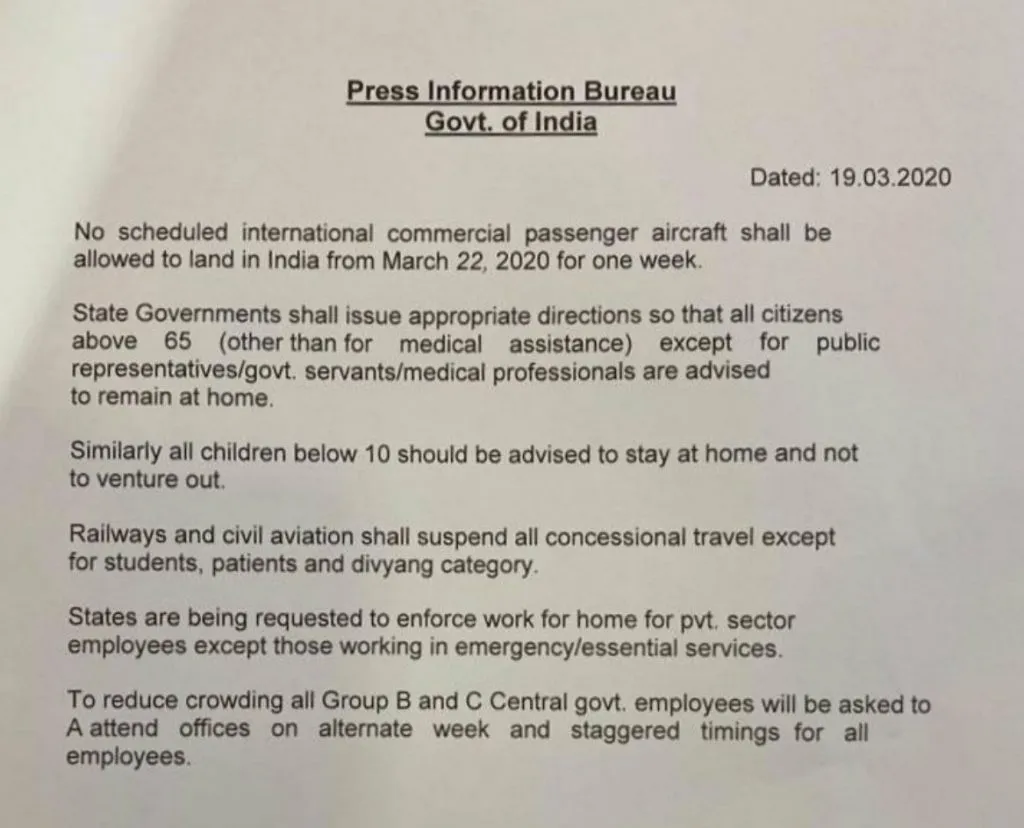 Press Information Bureau
Govt. of India

Dated: 19.03.2020

No scheduled international commercial passenger aircraft shall be allowed to land in India from March 22, 2020 for one week.

State Governments shall issue appropriate directions so that all citizens above 65 (other than for medical assistance) except for public representatives/govt. servants/medical professionals are advised to remain at home.

Similarly all children below 10 should be advised to stay at home and not to venture out.

Railways and civil aviation shall suspend all concessional travel except for students, patients and divyang category.

States are being requested to enforce work for home for pvt. sector employees except those working in emergency/essential services.

To reduce crowding all Group B and C Central govt. employees will be asked to A attend offices on alternate week and staggered timings for all employees.